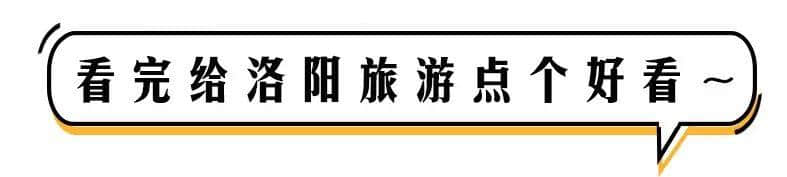 看完给洛阳旅游点个好看～